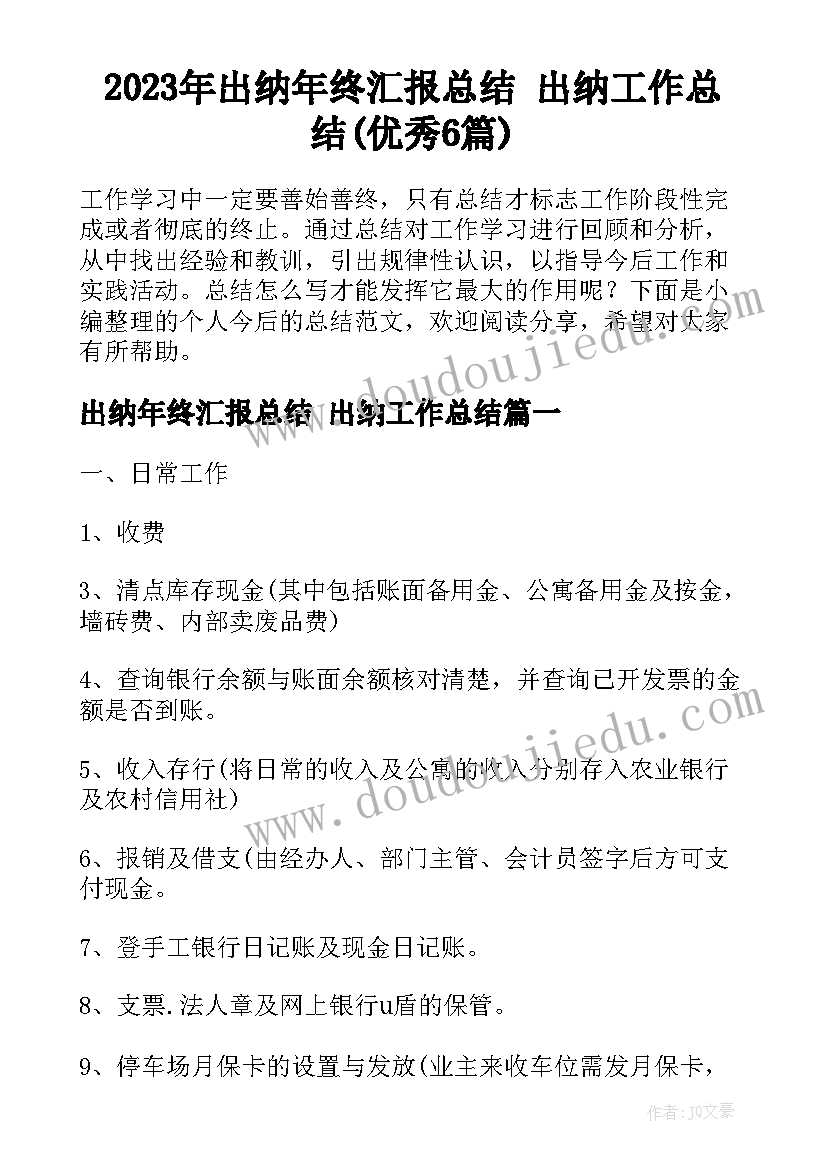 2023年出纳年终汇报总结 出纳工作总结(优秀6篇)

工作学习中一定要善始善终，只有总结才标志工作阶段性完成或者彻底的终止。通过总结对工作学习进行回顾和分析，从中找出经验和教训，引出规律性认识，以指导今后工作和实践活动。总结怎么写才能发挥它最大的作用呢？下面是小编整理的个人今后的总结范文，欢迎阅读分享，希望对大家有所帮助。

www.doudoujiedu.com

出纳年终汇报总结 出纳工作总结篇一

一、日常工作

1、收费

3、清点库存现金(其中包括账面备用金、公寓备用金及按金，墙砖费、内部卖废品费)

4、查询银行余额与账面余额核对清楚，并查询已开发票的金额是否到账。

www.doudoujiedu.com

5、收入存行(将日常的收入及公寓的收入分别存入农业银行及农村信用社)

6、报销及借支(由经办人、部门主管、会计员签字后方可支付现金。

7、登手工银行日记账及现金日记账。

8、支票.法人章及网上银行u盾的保管。

9、停车场月保卡的设置与发放(业主来收车位需发月保卡，

作者：JQ文豪